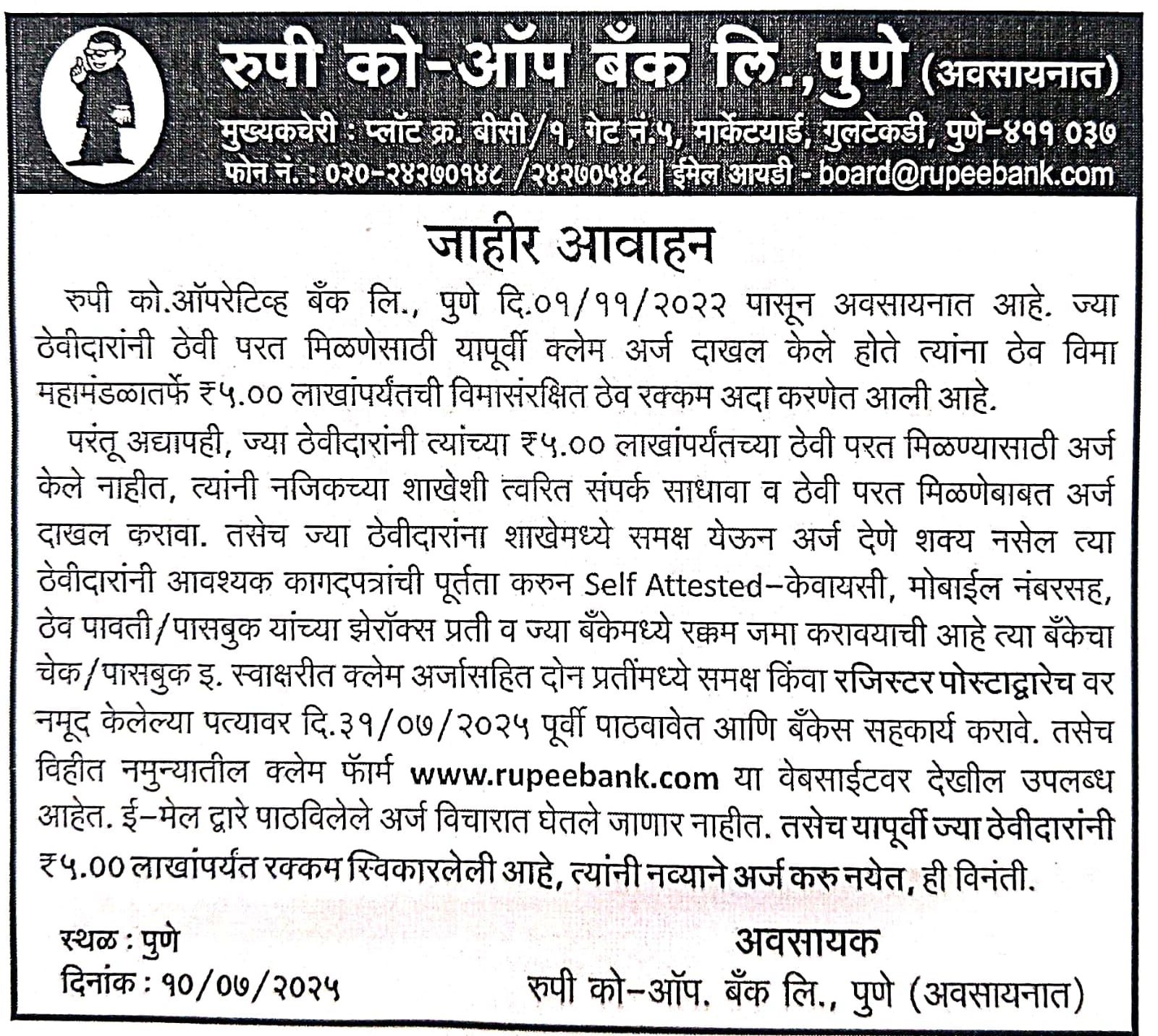 रुपी को-ऑप बँक लि.,पुणे (अवसायनात)
मुख्यकचेरी : प्लॉट क्र. बीसी/१, गेट नं.५, मार्केटयार्ड, गुलटेकडी, पुणे-४११ ०३७
फोन नं. : ०२०-२४२७०१४८ /२४२७०५४८ | ईमेल आयडी - board@rupeebank.com

जाहीर आवाहन

रुपी को.ऑपरेटिव्ह बँक लि., पुणे दि.०१/११/२०२२ पासून अवसायनात आहे. ज्या ठेवीदारांनी ठेवी परत मिळणेसाठी यापूर्वी क्लेम अर्ज दाखल केले होते त्यांना ठेव विमा महामंडळातर्फे ₹५.०० लाखांपर्यंतची विमासंरक्षित ठेव रक्कम अदा करणेत आली आहे.

परंतू अद्यापही, ज्या ठेवीदारांनी त्यांच्या ₹५.०० लाखांपर्यंतच्या ठेवी परत मिळण्यासाठी अर्ज केले नाहीत, त्यांनी नजिकच्या शाखेशी त्वरित संपर्क साधावा व ठेवी परत मिळणेबाबत अर्ज दाखल करावा. तसेच ज्या ठेवीदारांना शाखेमध्ये समक्ष येऊन अर्ज देणे शक्य नसेल त्या ठेवीदारांनी आवश्यक कागदपत्रांची पूर्तता करुन Self Attested-केवायसी, मोबाईल नंबरसह, ठेव पावती/पासबुक यांच्या झेरॉक्स प्रती व ज्या बँकेमध्ये रक्कम जमा करावयाची आहे त्या बँकेचा चेक/पासबुक इ. स्वाक्षरीत क्लेम अर्जासहित दोन प्रतींमध्ये समक्ष किंवा रजिस्टर पोस्टाद्वारेच वर नमूद केलेल्या पत्यावर दि.३१/०७/२०२५ पूर्वी पाठवावेत आणि बँकेस सहकार्य करावे. तसेच विहीत नमुन्यातील क्लेम फॉर्म www.rupeebank.com या वेबसाईटवर देखील उपलब्ध आहेत. ई-मेल द्वारे पाठविलेले अर्ज विचारात घेतले जाणार नाहीत. तसेच यापूर्वी ज्या ठेवीदारांनी ₹५.०० लाखांपर्यंत रक्कम स्विकारलेली आहे, त्यांनी नव्याने अर्ज करु नयेत, ही विनंती.

स्थळ : पुणे
दिनांक : १०/०७/२०२५

अवसायक
रुपी को-ऑप. बँक लि., पुणे (अवसायनात)